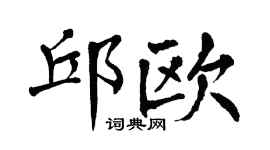 邱欧
词典网